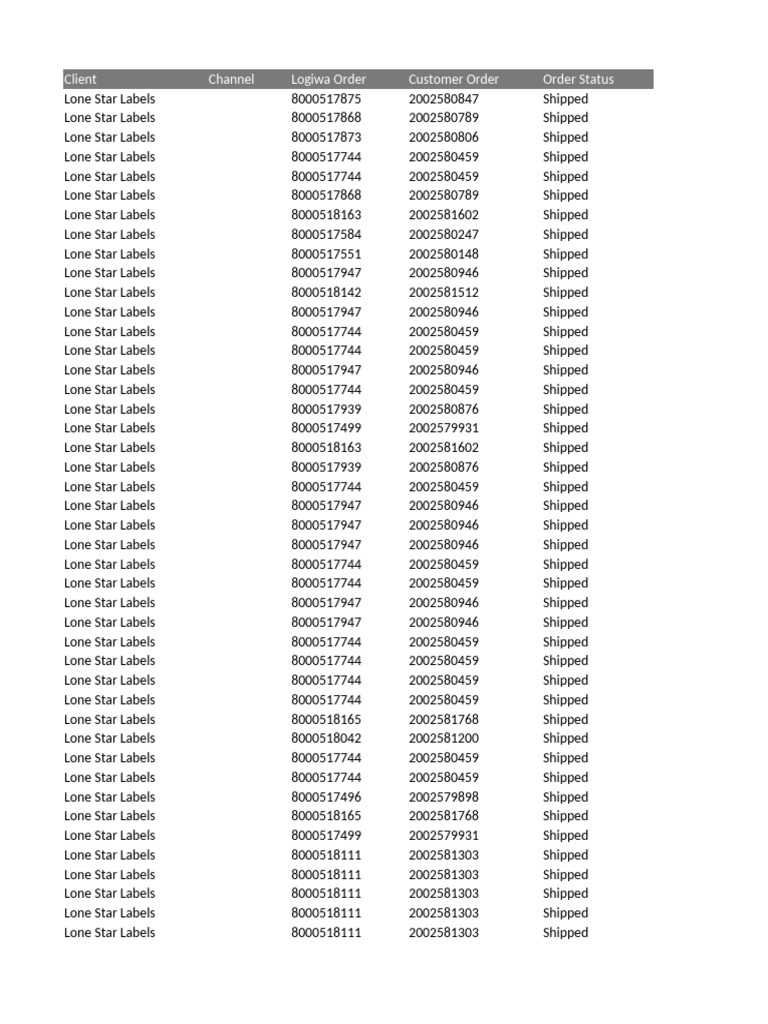 | Client | Channel | Logiwa Order | Customer Order | Order Status |
|---|---|---|---|---|
| Lone Star Labels | | 8000517875 | 2002580847 | Shipped |
| Lone Star Labels | | 8000517868 | 2002580789 | Shipped |
| Lone Star Labels | | 8000517873 | 2002580806 | Shipped |
| Lone Star Labels | | 8000517744 | 2002580459 | Shipped |
| Lone Star Labels | | 8000517744 | 2002580459 | Shipped |
| Lone Star Labels | | 8000517868 | 2002580789 | Shipped |
| Lone Star Labels | | 8000518163 | 2002581602 | Shipped |
| Lone Star Labels | | 8000517584 | 2002580247 | Shipped |
| Lone Star Labels | | 8000517551 | 2002580148 | Shipped |
| Lone Star Labels | | 8000517947 | 2002580946 | Shipped |
| Lone Star Labels | | 8000518142 | 2002581512 | Shipped |
| Lone Star Labels | | 8000517947 | 2002580946 | Shipped |
| Lone Star Labels | | 8000517744 | 2002580459 | Shipped |
| Lone Star Labels | | 8000517744 | 2002580459 | Shipped |
| Lone Star Labels | | 8000517947 | 2002580946 | Shipped |
| Lone Star Labels | | 8000517744 | 2002580459 | Shipped |
| Lone Star Labels | | 8000517939 | 2002580876 | Shipped |
| Lone Star Labels | | 8000517499 | 2002579931 | Shipped |
| Lone Star Labels | | 8000518163 | 2002581602 | Shipped |
| Lone Star Labels | | 8000517939 | 2002580876 | Shipped |
| Lone Star Labels | | 8000517744 | 2002580459 | Shipped |
| Lone Star Labels | | 8000517947 | 2002580946 | Shipped |
| Lone Star Labels | | 8000517947 | 2002580946 | Shipped |
| Lone Star Labels | | 8000517947 | 2002580946 | Shipped |
| Lone Star Labels | | 8000517744 | 2002580459 | Shipped |
| Lone Star Labels | | 8000517744 | 2002580459 | Shipped |
| Lone Star Labels | | 8000517947 | 2002580946 | Shipped |
| Lone Star Labels | | 8000517947 | 2002580946 | Shipped |
| Lone Star Labels | | 8000517744 | 2002580459 | Shipped |
| Lone Star Labels | | 8000517744 | 2002580459 | Shipped |
| Lone Star Labels | | 8000517744 | 2002580459 | Shipped |
| Lone Star Labels | | 8000517744 | 2002580459 | Shipped |
| Lone Star Labels | | 8000518165 | 2002581768 | Shipped |
| Lone Star Labels | | 8000518042 | 2002581200 | Shipped |
| Lone Star Labels | | 8000517744 | 2002580459 | Shipped |
| Lone Star Labels | | 8000517744 | 2002580459 | Shipped |
| Lone Star Labels | | 8000517496 | 2002579898 | Shipped |
| Lone Star Labels | | 8000518165 | 2002581768 | Shipped |
| Lone Star Labels | | 8000517499 | 2002579931 | Shipped |
| Lone Star Labels | | 8000518111 | 2002581303 | Shipped |
| Lone Star Labels | | 8000518111 | 2002581303 | Shipped |
| Lone Star Labels | | 8000518111 | 2002581303 | Shipped |
| Lone Star Labels | | 8000518111 | 2002581303 | Shipped |
| Lone Star Labels | | 8000518111 | 2002581303 | Shipped |